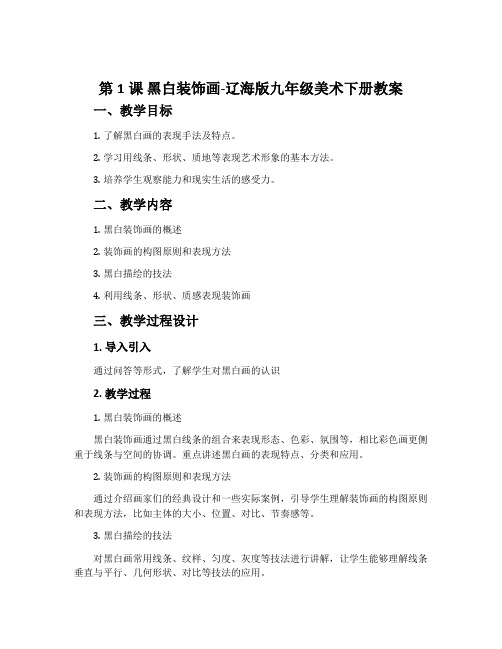 第 1 课 黑白装饰画-辽海版九年级美术下册教案

一、教学目标

1. 了解黑白画的表现手法及特点。

2. 学习用线条、形状、质地等表现艺术形象的基本方法。

3. 培养学生观察能力和现实生活的感受力。

二、教学内容

1. 黑白装饰画的概述

2. 装饰画的构图原则和表现方法

3. 黑白描绘的技法

4. 利用线条、形状、质感表现装饰画

三、教学过程设计

1. 导入引入

通过问答等形式，了解学生对黑白画的认识

2. 教学过程

1. 黑白装饰画的概述

黑白装饰画通过黑白线条的组合来表现形态、色彩、氛围等，相比彩色画更侧重于线条与空间的协调。重点讲述黑白画的表现特点、分类和应用。

2. 装饰画的构图原则和表现方法

通过介绍画家们的经典设计和一些实际案例，引导学生理解装饰画的构图原则和表现方法，比如主体的大小、位置、对比、节奏感等。

3. 黑白描绘的技法

对黑白画常用线条、纹样、匀度、灰度等技法进行讲解，让学生能够理解线条垂直与平行、几何形状、对比等技法的应用。